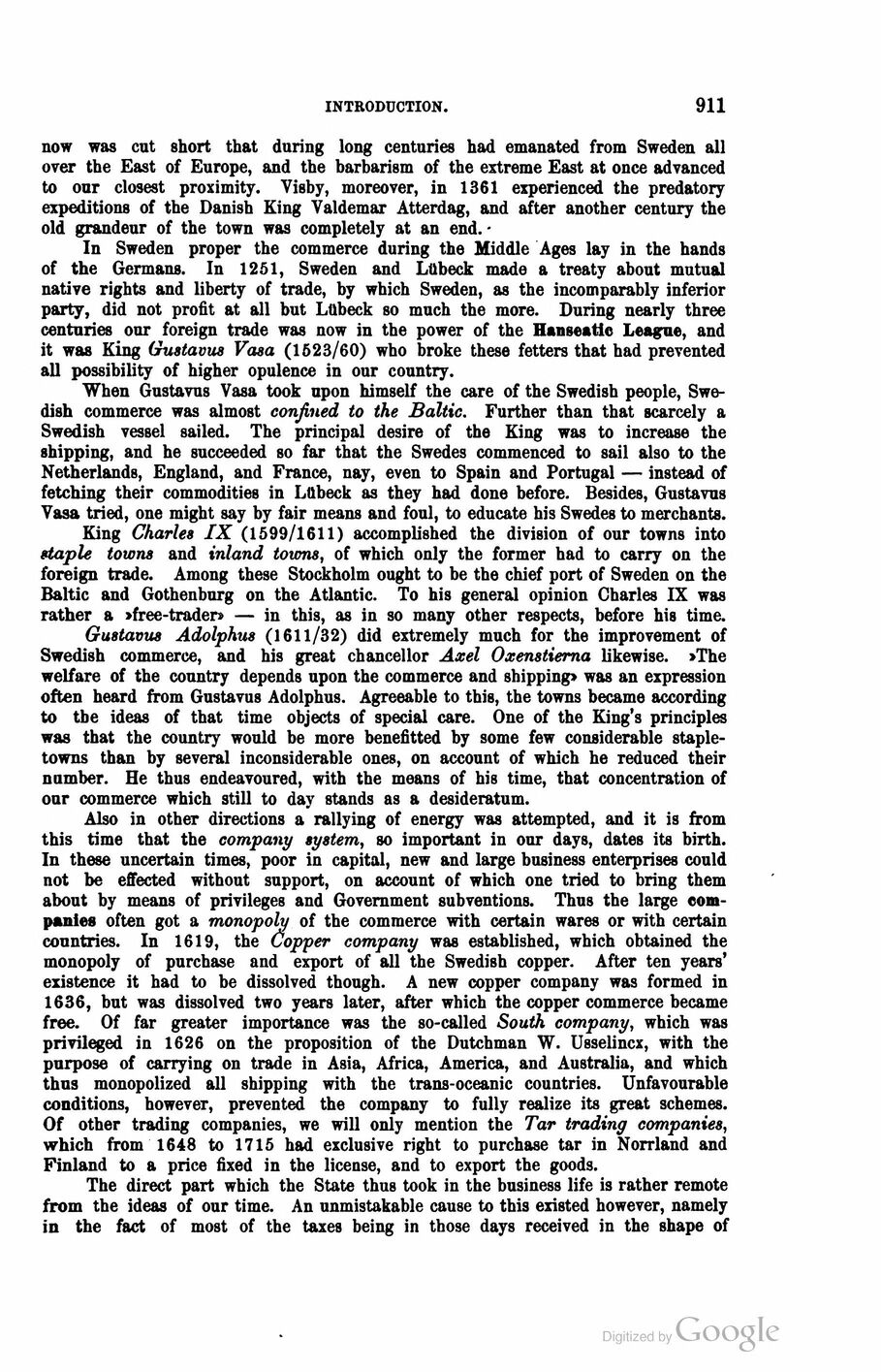 INTRODUCTION. 911

now was cut short that during long centuries had emanated from Sweden all over the East of Europe, and the barbarism of the extreme East at once advanced to our closest proximity. Visby, moreover, in 1361 experienced the predatory expeditions of the Danish King Valdemar Atterdag, and after another century the old grandeur of the town was completely at an end.

In Sweden proper the commerce during the Middle Ages lay in the hands of the Germans. In 1251, Sweden and Lübeck made a treaty about mutual native rights and liberty of trade, by which Sweden, as the incomparably inferior party, did not profit at all but Lübeck so much the more. During nearly three centuries our foreign trade was now in the power of the Hanseatic League, and it was King Gustavus Vasa (1523/60) who broke these fetters that had prevented all possibility of higher opulence in our country.

When Gustavus Vasa took upon himself the care of the Swedish people, Swedish commerce was almost confined to the Baltic. Further than that scarcely a Swedish vessel sailed. The principal desire of the King was to increase the shipping, and he succeeded so far that the Swedes commenced to sail also to the Netherlands, England, and France, nay, even to Spain and Portugal — instead of fetching their commodities in Lübeck as they had done before. Besides, Gustavus Vasa tried, one might say by fair means and foul, to educate his Swedes to merchants.

King Charles IX (1599/1611) accomplished the division of our towns into staple towns and inland towns, of which only the former had to carry on the foreign trade. Among these Stockholm ought to be the chief port of Sweden on the Baltic and Gothenburg on the Atlantic. To his general opinion Charles IX was rather a »free-trader» — in this, as in so many other respects, before his time.

Gustavus Adolphus (1611/32) did extremely much for the improvement of Swedish commerce, and his great chancellor Axel Oxenstierna likewise. »The welfare of the country depends upon the commerce and shipping» was an expression often heard from Gustavus Adolphus. Agreeable to this, the towns became according to the ideas of that time objects of special care. One of the King's principles was that the country would be more benefitted by some few considerable staple-towns than by several inconsiderable ones, on account of which he reduced their number. He thus endeavoured, with the means of his time, that concentration of our commerce which still to day stands as a desideratum.

Also in other directions a rallying of energy was attempted, and it is from this time that the company system, so important in our days, dates its birth. In these uncertain times, poor in capital, new and large business enterprises could not be effected without support, on account of which one tried to bring them about by means of privileges and Government subventions. Thus the large companies often got a monopoly of the commerce with certain wares or with certain countries. In 1619, the Copper company was established, which obtained the monopoly of purchase and export of all the Swedish copper. After ten years' existence it had to be dissolved though. A new copper company was formed in 1636, but was dissolved two years later, after which the copper commerce became free. Of far greater importance was the so-called South company, which was privileged in 1626 on the proposition of the Dutchman W. Usselincx, with the purpose of carrying on trade in Asia, Africa, America, and Australia, and which thus monopolized all shipping with the trans-oceanic countries. Unfavourable conditions, however, prevented the company to fully realize its great schemes. Of other trading companies, we will only mention the Tar trading companies, which from 1648 to 1715 had exclusive right to purchase tar in Norrland and Finland to a price fixed in the license, and to export the goods.

The direct part which the State thus took in the business life is rather remote from the ideas of our time. An unmistakable cause to this existed however, namely in the fact of most of the taxes being in those days received in the shape of

Digitized by Google